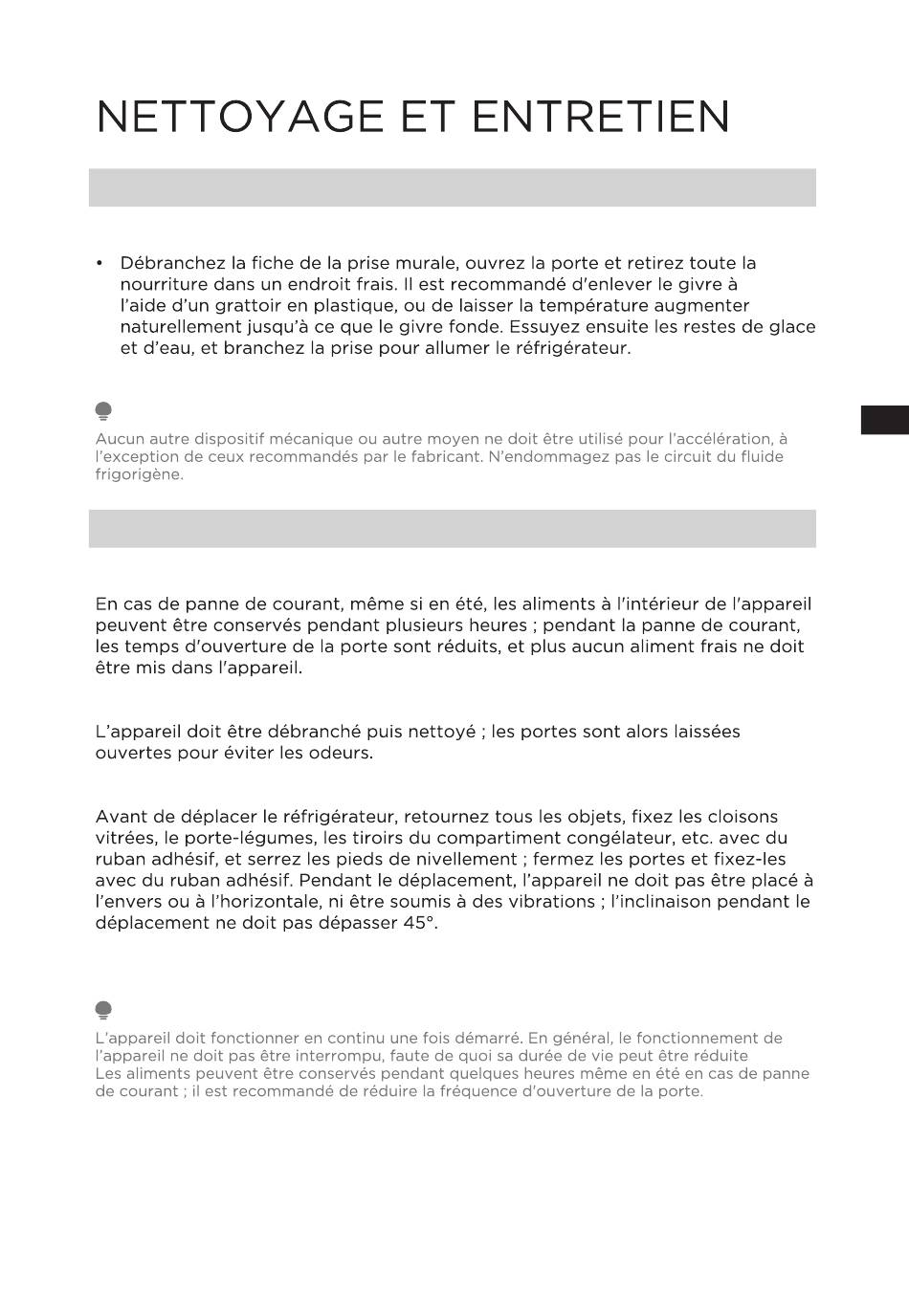 NETTOYAGE ET ENTRETIEN

• Débranchez la fiche de la prise murale, ouvrez la porte et retirez toute la nourriture dans un endroit frais. Il est recommandé d'enlever le givre à l'aide d'un grattoir en plastique, ou de laisser la température augmenter naturellement jusqu'à ce que le givre fonde. Essuyez ensuite les restes de glace et d'eau, et branchez la prise pour allumer le réfrigérateur.

Aucun autre dispositif mécanique ou autre moyen ne doit être utilisé pour l'accélération, à l'exception de ceux recommandés par le fabricant. N'endommagez pas le circuit du fluide frigorigène.

En cas de panne de courant, même si en été, les aliments à l'intérieur de l'appareil peuvent être conservés pendant plusieurs heures ; pendant la panne de courant, les temps d'ouverture de la porte sont réduits, et plus aucun aliment frais ne doit être mis dans l'appareil.

L'appareil doit être débranché puis nettoyé ; les portes sont alors laissées ouvertes pour éviter les odeurs.

Avant de déplacer le réfrigérateur, retournez tous les objets, fixez les cloisons vitrées, le porte-légumes, les tiroirs du compartiment congélateur, etc. avec du ruban adhésif, et serrez les pieds de nivellement ; fermez les portes et fixez-les avec du ruban adhésif. Pendant le déplacement, l'appareil ne doit pas être placé à l'envers ou à l'horizontale, ni être soumis à des vibrations ; l'inclinaison pendant le déplacement ne doit pas dépasser 45°.

L'appareil doit fonctionner en continu une fois démarré. En général, le fonctionnement de l'appareil ne doit pas être interrompu, faute de quoi sa durée de vie peut être réduite
Les aliments peuvent être conservés pendant quelques heures même en été en cas de panne de courant ; il est recommandé de réduire la fréquence d'ouverture de la porte.